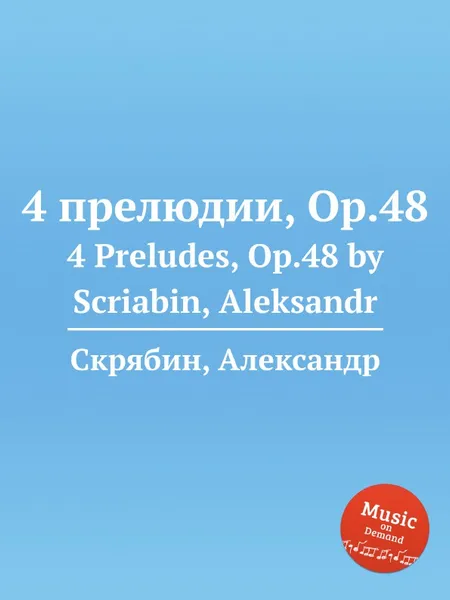 4 прелюдии, Op.48

4 Preludes, Op.48 by Scriabin, Aleksandr

Скрябин, Александр

Music on Demand